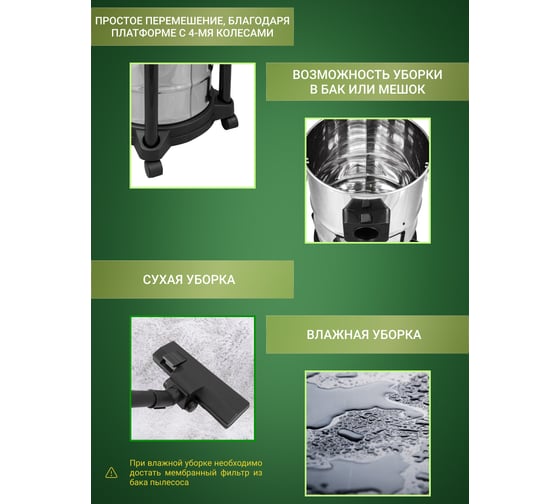 ПРОСТОЕ ПЕРЕМЕШЕНИЕ, БЛАГОДАРЯ ПЛАТФОРМЕ С 4-МЯ КОЛЕСАМИ

ВОЗМОЖНОСТЬ УБОРКИ В БАК ИЛИ МЕШОК

СУХАЯ УБОРКА

ВЛАЖНАЯ УБОРКА

При влажной уборке необходимо достать мембранный фильтр из бака пылесоса